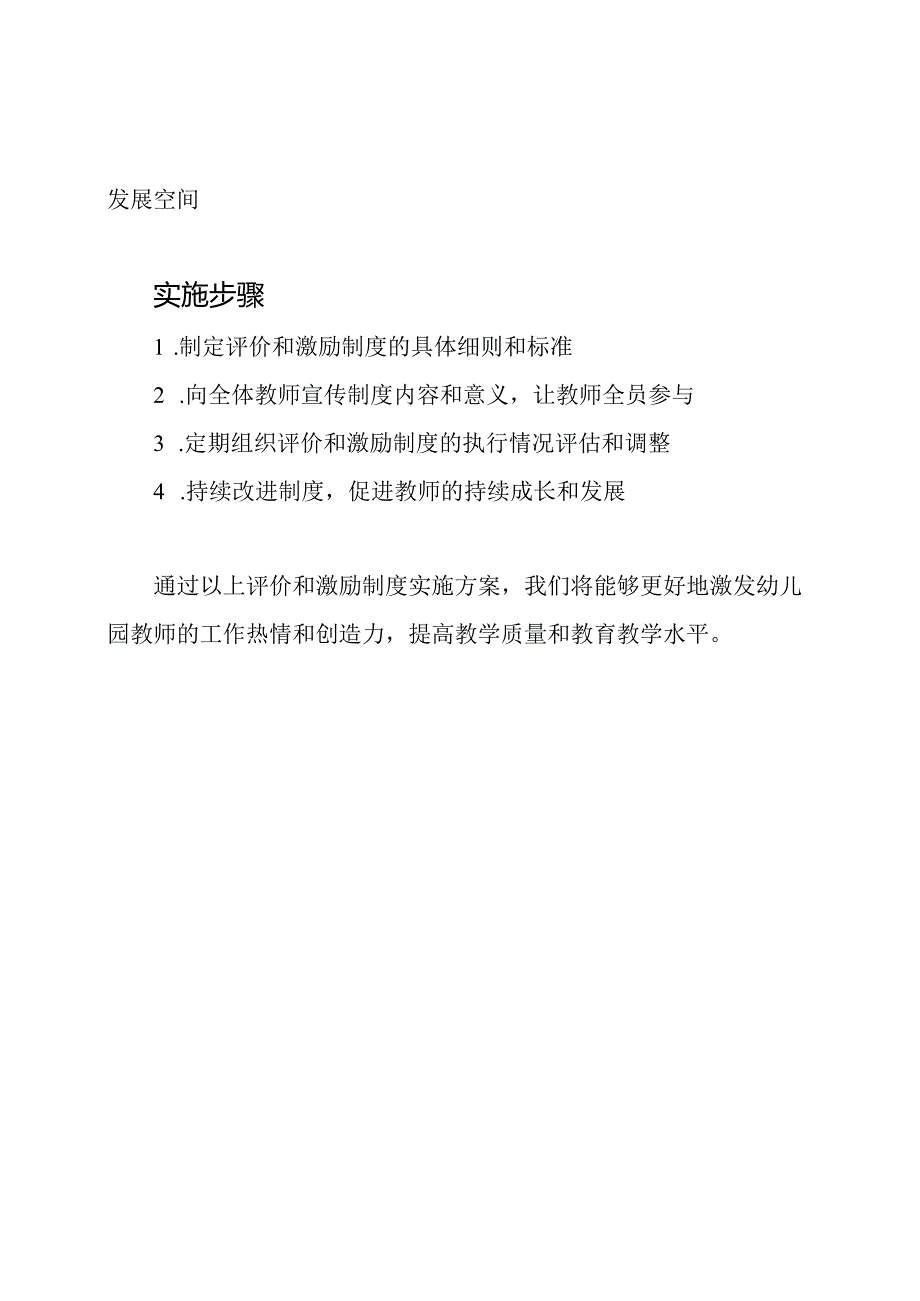 发展空间

实施步骤

1 .制定评价和激励制度的具体细则和标准

2 .向全体教师宣传制度内容和意义，让教师全员参与

3 .定期组织评价和激励制度的执行情况评估和调整

4 .持续改进制度，促进教师的持续成长和发展

通过以上评价和激励制度实施方案，我们将能够更好地激发幼儿园教师的工作热情和创造力，提高教学质量和教育教学水平。